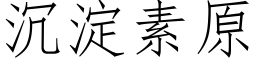 沉淀素原